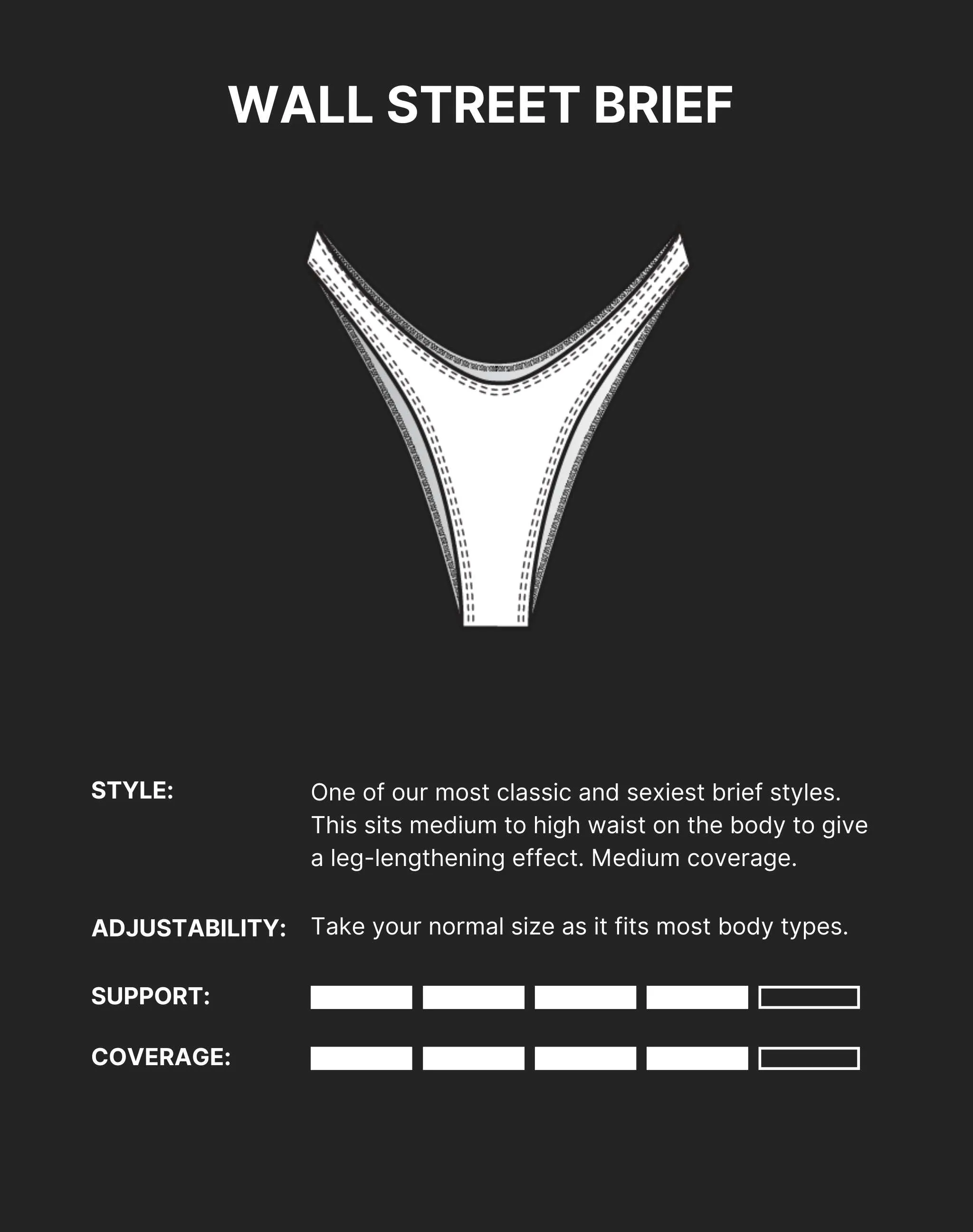 WALL STREET BRIEF

STYLE:

One of our most classic and sexiest brief styles. This sits medium to high waist on the body to give a leg-lengthening effect. Medium coverage.

ADJUSTABILITY:

Take your normal size as it fits most body types.

SUPPORT:

COVERAGE: